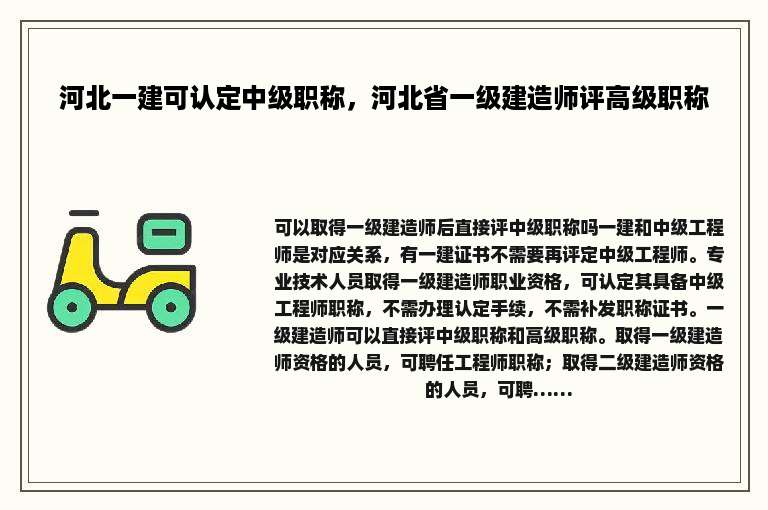 河北一建可认定中级职称，河北省一级建造师评高级职称

可以取得一级建造师后直接评中级职称吗一建和中级工程师是对应关系，有一建证书不需要再评定中级工程师。专业技术人员取得一级建造师职业资格，可认定其具备中级工程师职称，不需办理认定手续，不需补发职称证书。一级建造师可以直接评中级职称和高级职称。取得一级建造师资格的人员，可聘任工程师职称；取得二级建造师资格的人员，可聘......